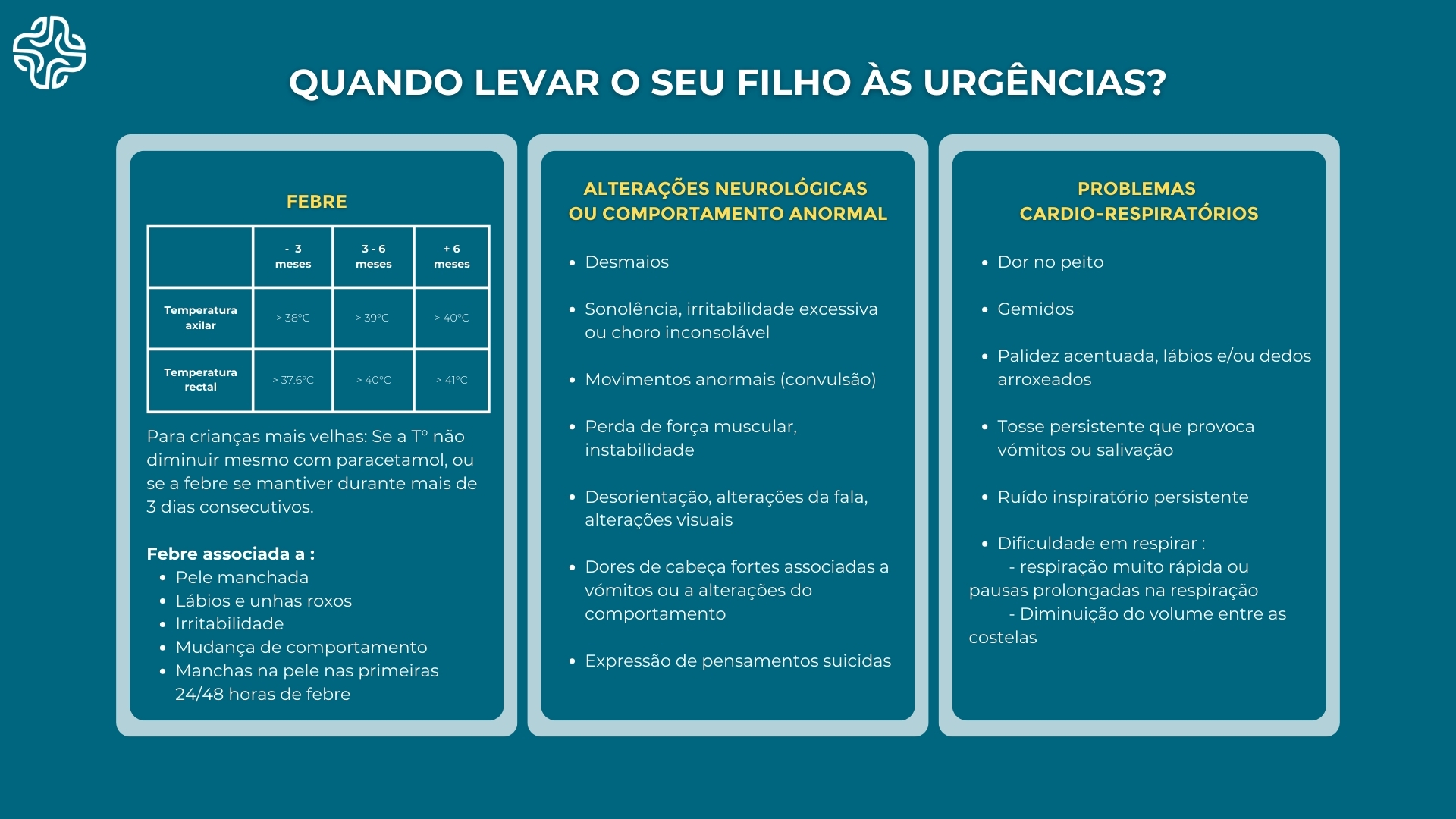 QUANDO LEVAR O SEU FILHO ÀS URGÊNCIAS?

FEBRE

| | - 3 meses | 3 - 6 meses | + 6 meses |
|---|---|---|---|
| Temperatura axilar | > 38°C | > 39°C | > 40°C |
| Temperatura rectal | > 37.6°C | > 40°C | > 41°C |

Para crianças mais velhas: Se a T° não diminuir mesmo com paracetamol, ou se a febre se mantiver durante mais de 3 dias consecutivos.

Febre associada a :
- Pele manchada
- Lábios e unhas roxos
- Irritabilidade
- Mudança de comportamento
- Manchas na pele nas primeiras 24/48 horas de febre

ALTERAÇÕES NEUROLÓGICAS OU COMPORTAMENTO ANORMAL

- Desmaios
- Sonolência, irritabilidade excessiva ou choro inconsolável
- Movimentos anormais (convulsão)
- Perda de força muscular, instabilidade
- Desorientação, alterações da fala, alterações visuais
- Dores de cabeça fortes associadas a vómitos ou a alterações do comportamento
- Expressão de pensamentos suicidas

PROBLEMAS CARDIO-RESPIRATÓRIOS

- Dor no peito
- Gemidos
- Palidez acentuada, lábios e/ou dedos arroxeados
- Tosse persistente que provoca vómitos ou salivação
- Ruído inspiratório persistente
- Dificuldade em respirar :
  - respiração muito rápida ou pausas prolongadas na respiração
  - Diminuição do volume entre as costelas